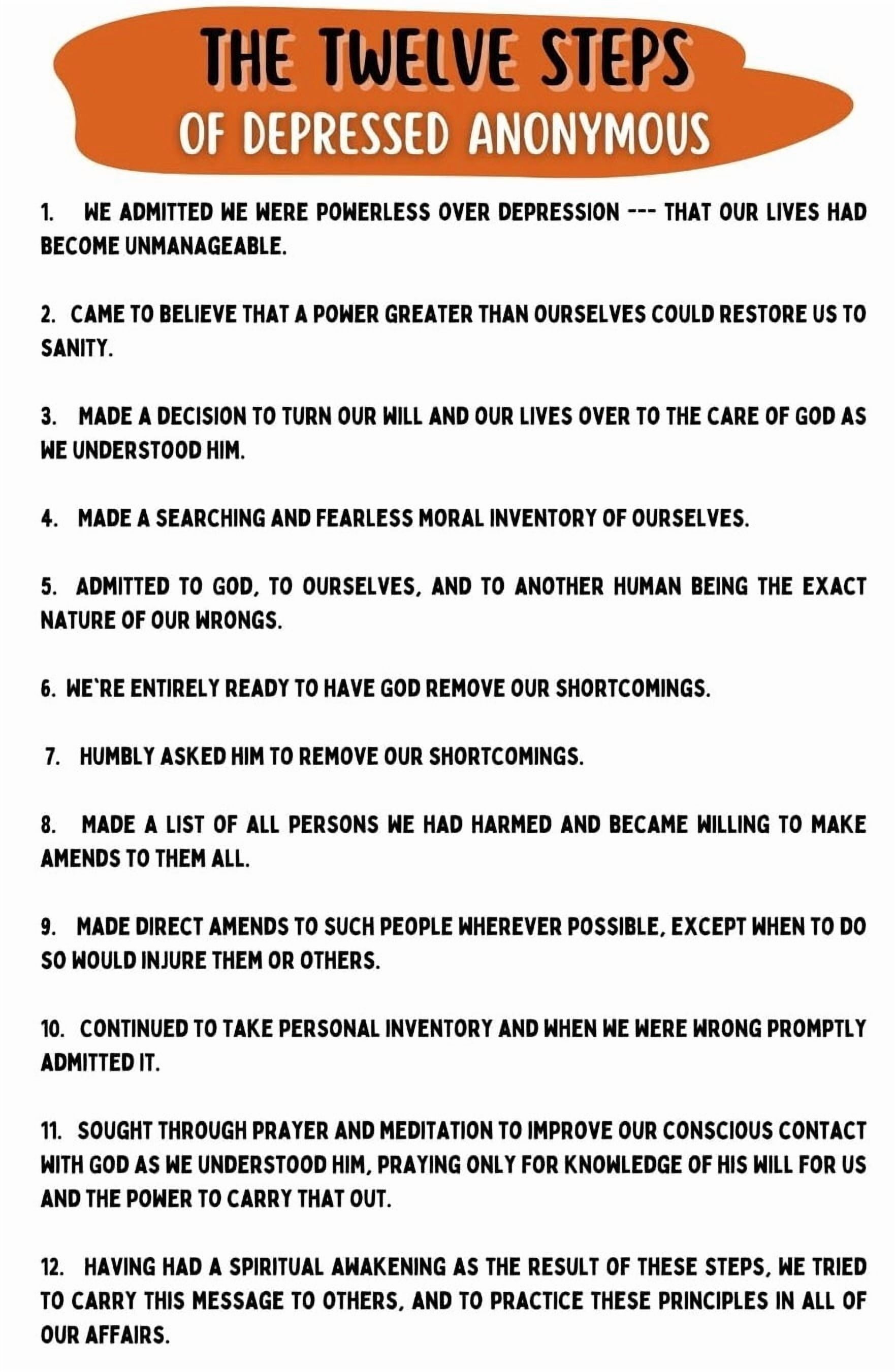 THE TWELVE STEPS
OF DEPRESSED ANONYMOUS

1. WE ADMITTED WE WERE POWERLESS OVER DEPRESSION --- THAT OUR LIVES HAD BECOME UNMANAGEABLE.

2. CAME TO BELIEVE THAT A POWER GREATER THAN OURSELVES COULD RESTORE US TO SANITY.

3. MADE A DECISION TO TURN OUR WILL AND OUR LIVES OVER TO THE CARE OF GOD AS WE UNDERSTOOD HIM.

4. MADE A SEARCHING AND FEARLESS MORAL INVENTORY OF OURSELVES.

5. ADMITTED TO GOD, TO OURSELVES, AND TO ANOTHER HUMAN BEING THE EXACT NATURE OF OUR WRONGS.

6. WE'RE ENTIRELY READY TO HAVE GOD REMOVE OUR SHORTCOMINGS.

7. HUMBLY ASKED HIM TO REMOVE OUR SHORTCOMINGS.

8. MADE A LIST OF ALL PERSONS WE HAD HARMED AND BECAME WILLING TO MAKE AMENDS TO THEM ALL.

9. MADE DIRECT AMENDS TO SUCH PEOPLE WHEREVER POSSIBLE, EXCEPT WHEN TO DO SO WOULD INJURE THEM OR OTHERS.

10. CONTINUED TO TAKE PERSONAL INVENTORY AND WHEN WE WERE WRONG PROMPTLY ADMITTED IT.

11. SOUGHT THROUGH PRAYER AND MEDITATION TO IMPROVE OUR CONSCIOUS CONTACT WITH GOD AS WE UNDERSTOOD HIM, PRAYING ONLY FOR KNOWLEDGE OF HIS WILL FOR US AND THE POWER TO CARRY THAT OUT.

12. HAVING HAD A SPIRITUAL AWAKENING AS THE RESULT OF THESE STEPS, WE TRIED TO CARRY THIS MESSAGE TO OTHERS, AND TO PRACTICE THESE PRINCIPLES IN ALL OF OUR AFFAIRS.